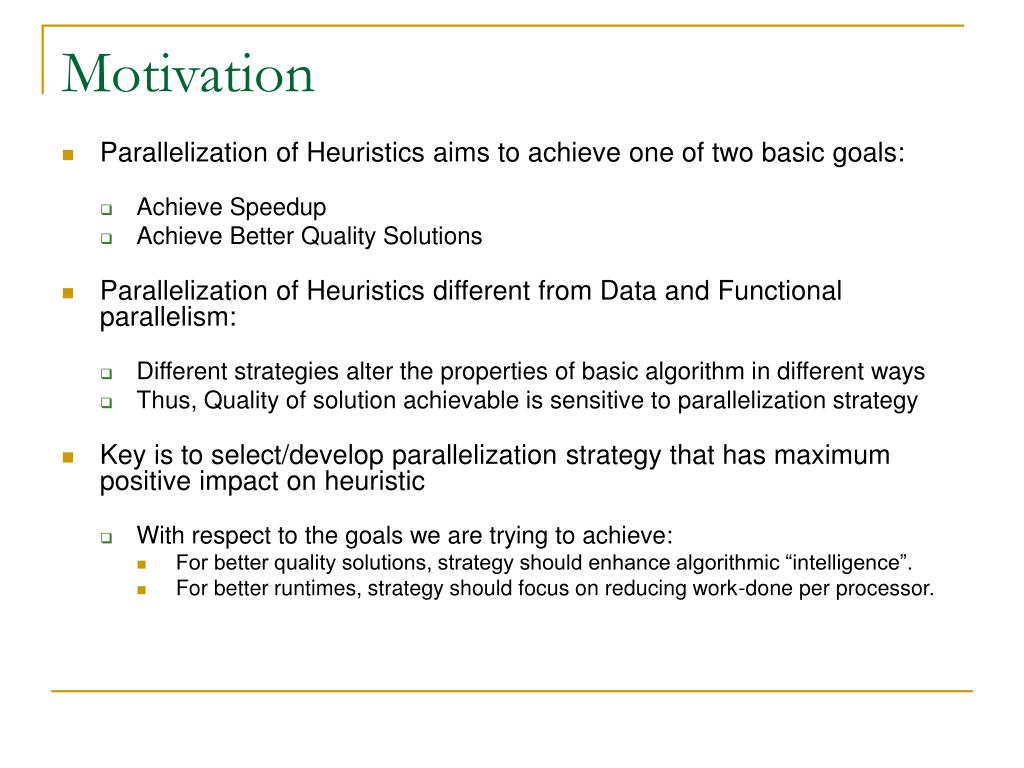 Motivation

Parallelization of Heuristics aims to achieve one of two basic goals:

Achieve Speedup
Achieve Better Quality Solutions

Parallelization of Heuristics different from Data and Functional parallelism:

Different strategies alter the properties of basic algorithm in different ways
Thus, Quality of solution achievable is sensitive to parallelization strategy

Key is to select/develop parallelization strategy that has maximum positive impact on heuristic

With respect to the goals we are trying to achieve:
For better quality solutions, strategy should enhance algorithmic “intelligence”.
For better runtimes, strategy should focus on reducing work-done per processor.